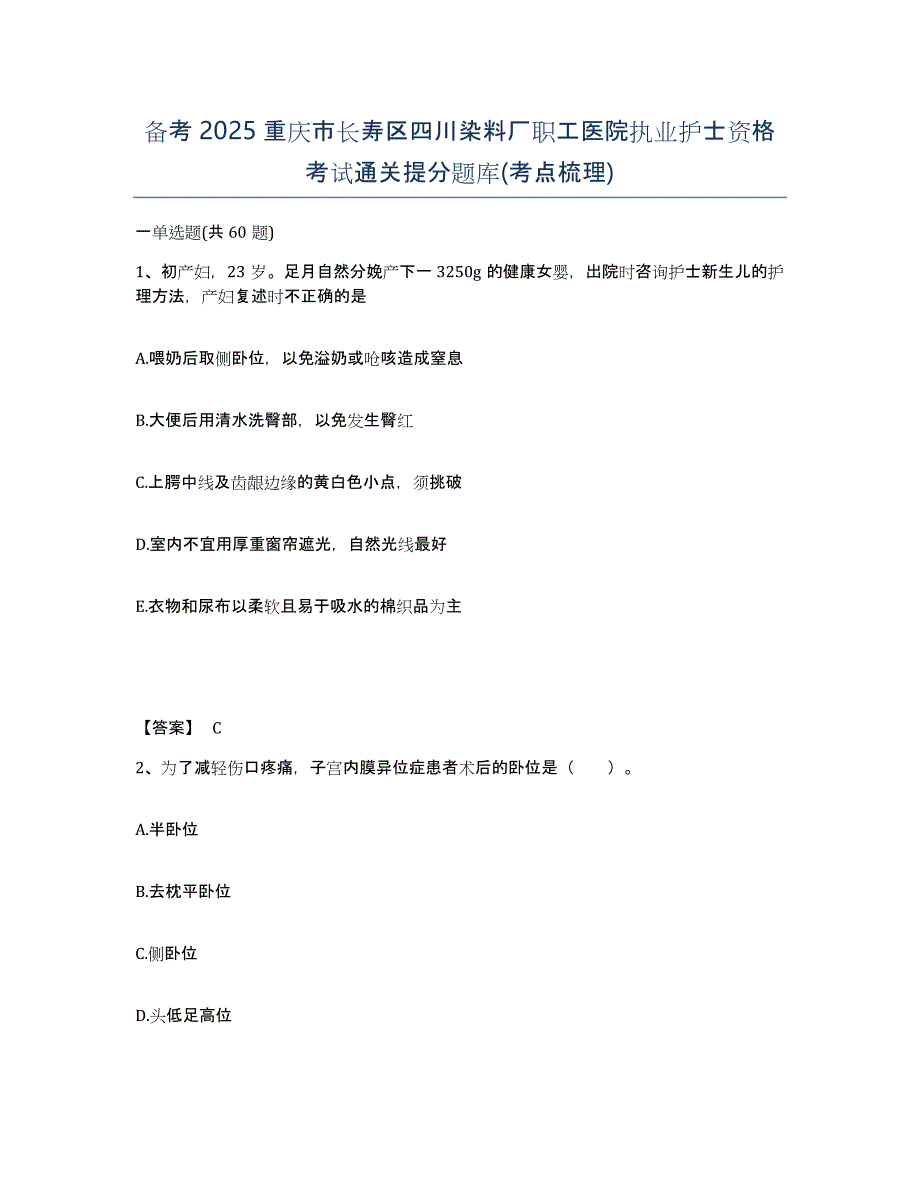 备考 2025 重庆市长寿区四川染料厂职工医院执业护士资格考试通关提分题库(考点梳理)

一单选题(共 60 题)

1、初产妇，23 岁。足月自然分娩产下一 3250g 的健康女婴，出院时咨询护士新生儿的护理方法，产妇复述时不正确的是

A.喂奶后取侧卧位，以免溢奶或呛咳造成窒息

B.大便后用清水洗臀部，以免发生臀红

C.上腭中线及齿龈边缘的黄白色小点，须挑破

D.室内不宜用厚重窗帘遮光，自然光线最好

E.衣物和尿布以柔软且易于吸水的棉织品为主

【答案】 C

2、为了减轻伤口疼痛，子宫内膜异位症患者术后的卧位是（　　）。

A.半卧位

B.去枕平卧位

C.侧卧位

D.头低足高位